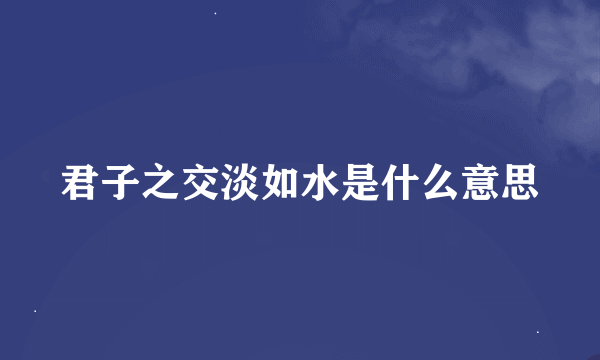 君子之交淡如水是什么意思